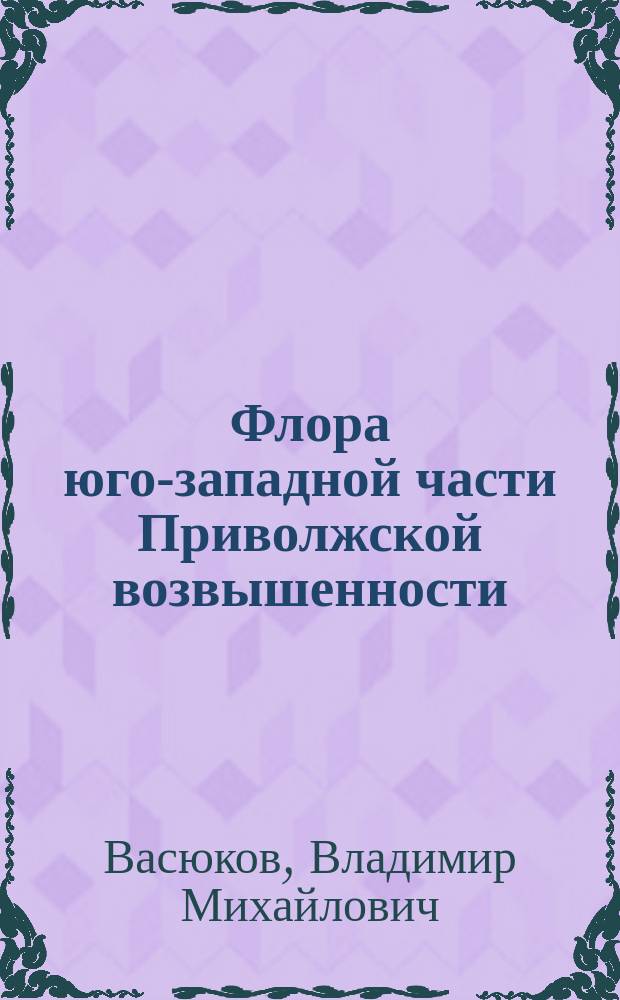 Флора юго-западной части Приволжской возвышенности

Васюков, Владимир Михайлович